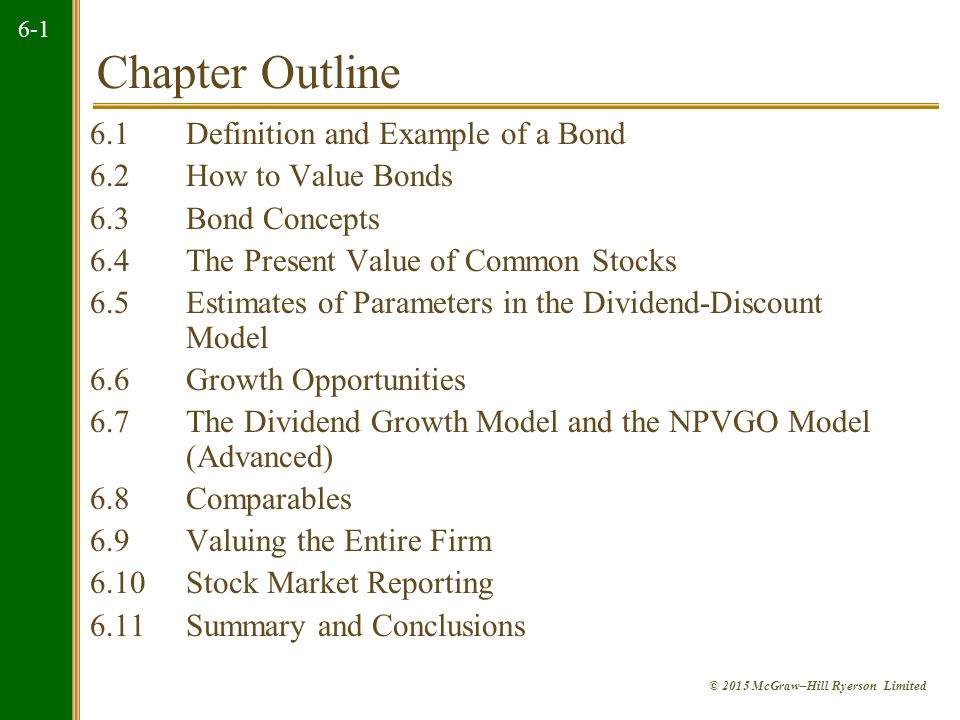 6-1

Chapter Outline

6.1 Definition and Example of a Bond
6.2 How to Value Bonds
6.3 Bond Concepts
6.4 The Present Value of Common Stocks
6.5 Estimates of Parameters in the Dividend-Discount Model
6.6 Growth Opportunities
6.7 The Dividend Growth Model and the NPVGO Model (Advanced)
6.8 Comparables
6.9 Valuing the Entire Firm
6.10 Stock Market Reporting
6.11 Summary and Conclusions

© 2015 McGraw–Hill Ryerson Limited